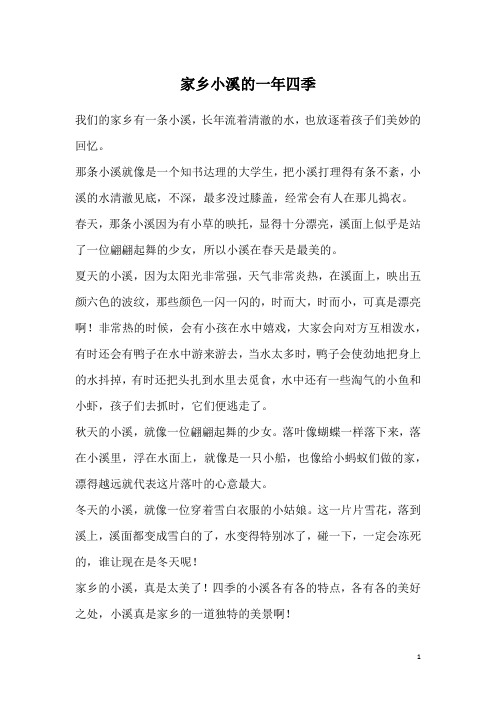 家乡小溪的一年四季

我们的家乡有一条小溪，长年流着清澈的水，也放逐着孩子们美妙的回忆。

那条小溪就像是一个知书达理的大学生，把小溪打理得有条不紊，小溪的水清澈见底，不深，最多没过膝盖，经常会有人在那儿捣衣。

春天，那条小溪因为有小草的映托，显得十分漂亮，溪面上似乎是站了一位翩翩起舞的少女，所以小溪在春天是最美的。

夏天的小溪，因为太阳光非常强，天气非常炎热，在溪面上，映出五颜六色的波纹，那些颜色一闪一闪的，时而大，时而小，可真是漂亮啊！非常热的时候，会有小孩在水中嬉戏，大家会向对方互相泼水，有时还会有鸭子在水中游来游去，当水太多时，鸭子会使劲地把身上的水抖掉，有时还把头扎到水里去觅食，水中还有一些淘气的小鱼和小虾，孩子们去抓时，它们便逃走了。

秋天的小溪，就像一位翩翩起舞的少女。落叶像蝴蝶一样落下来，落在小溪里，浮在水面上，就像是一只小船，也像给小蚂蚁们做的家，漂得越远就代表这片落叶的心意最大。

冬天的小溪，就像一位穿着雪白衣服的小姑娘。这一片片雪花，落到溪上，溪面都变成雪白的了，水变得特别冰了，碰一下，一定会冻死的，谁让现在是冬天呢！

家乡的小溪，真是太美了！四季的小溪各有各的特点，各有各的美好之处，小溪真是家乡的一道独特的美景啊！

1